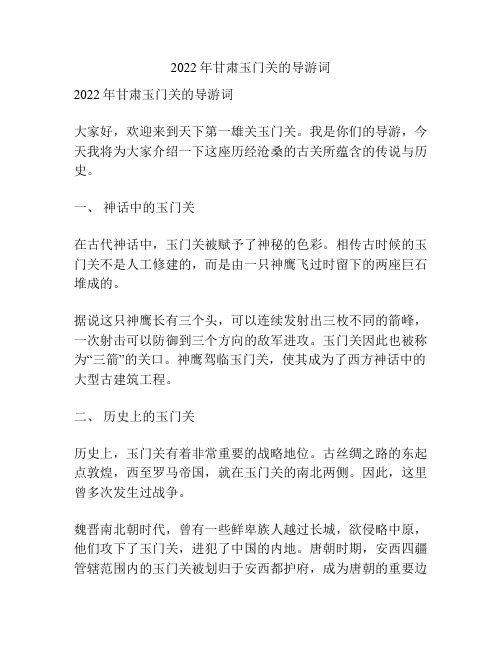 2022 年甘肃玉门关的导游词

2022 年甘肃玉门关的导游词

大家好，欢迎来到天下第一雄关玉门关。我是你们的导游，今天我将为大家介绍一下这座历经沧桑的古关所蕴含的传说与历史。

一、 神话中的玉门关

在古代神话中，玉门关被赋予了神秘的色彩。相传古时候的玉门关不是人工修建的，而是由一只神鹰飞过时留下的两座巨石堆成的。

据说这只神鹰长有三个头，可以连续发射出三枚不同的箭峰，一次射击可以防御到三个方向的敌军进攻。玉门关因此也被称为“三箭”的关口。神鹰驾临玉门关，使其成为了西方神话中的大型古建筑工程。

二、 历史上的玉门关

历史上，玉门关有着非常重要的战略地位。古丝绸之路的东起点敦煌，西至罗马帝国，就在玉门关的南北两侧。因此，这里曾多次发生过战争。

魏晋南北朝时代，曾有一些鲜卑族人越过长城，欲侵略中原，他们攻下了玉门关，进犯了中国的内地。唐朝时期，安西四疆管辖范围内的玉门关被划归于安西都护府，成为唐朝的重要边